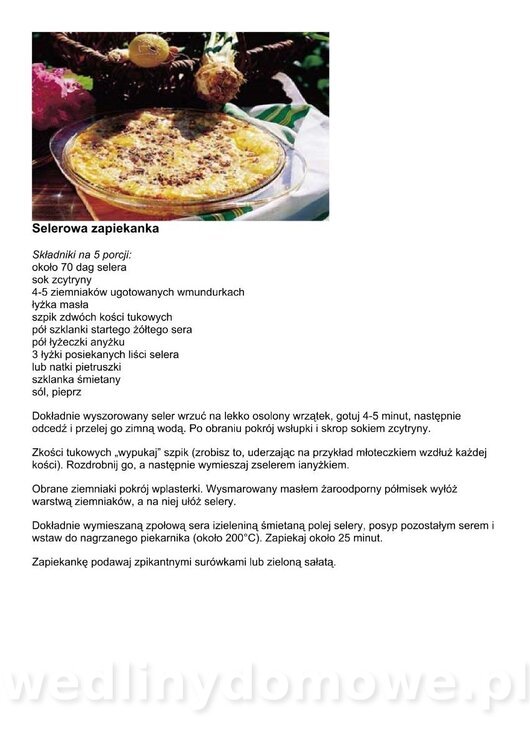 Selerowa zapiekanka

Składniki na 5 porcji:
około 70 dag selera
sok zcytryny
4-5 ziemniaków ugotowanych wmundurkach
łyżka masła
szpik zdwóch kości tukowych
pół szklanki startego żółtego sera
pół łyżeczki anyżku
3 łyżki posiekanych liści selera
lub natki pietruszki
szklanka śmietany
sól, pieprz

Dokładnie wyszorowany seler wrzuć na lekko osolony wrzątek, gotuj 4-5 minut, następnie odcedź i przelej go zimną wodą. Po obraniu pokrój wsłupki i skrop sokiem zcytryny.

Zkości tukowych „wypukaj" szpik (zrobisz to, uderzając na przykład młoteczkiem wzdłuż każdej kości). Rozdrobnij go, a następnie wymieszaj zselerem ianyżkiem.

Obrane ziemniaki pokrój wplasterki. Wysmarowany masłem żaroodporny półmisek wyłóż warstwą ziemniaków, a na niej ułóż selery.

Dokładnie wymieszaną zpołową sera izieleniną śmietaną polej selery, posyp pozostałym serem i wstaw do nagrzanego piekarnika (około 200°C). Zapiekaj około 25 minut.

Zapiekankę podawaj zpikantnymi surówkami lub zieloną sałatą.

wedlinydomowe.pl